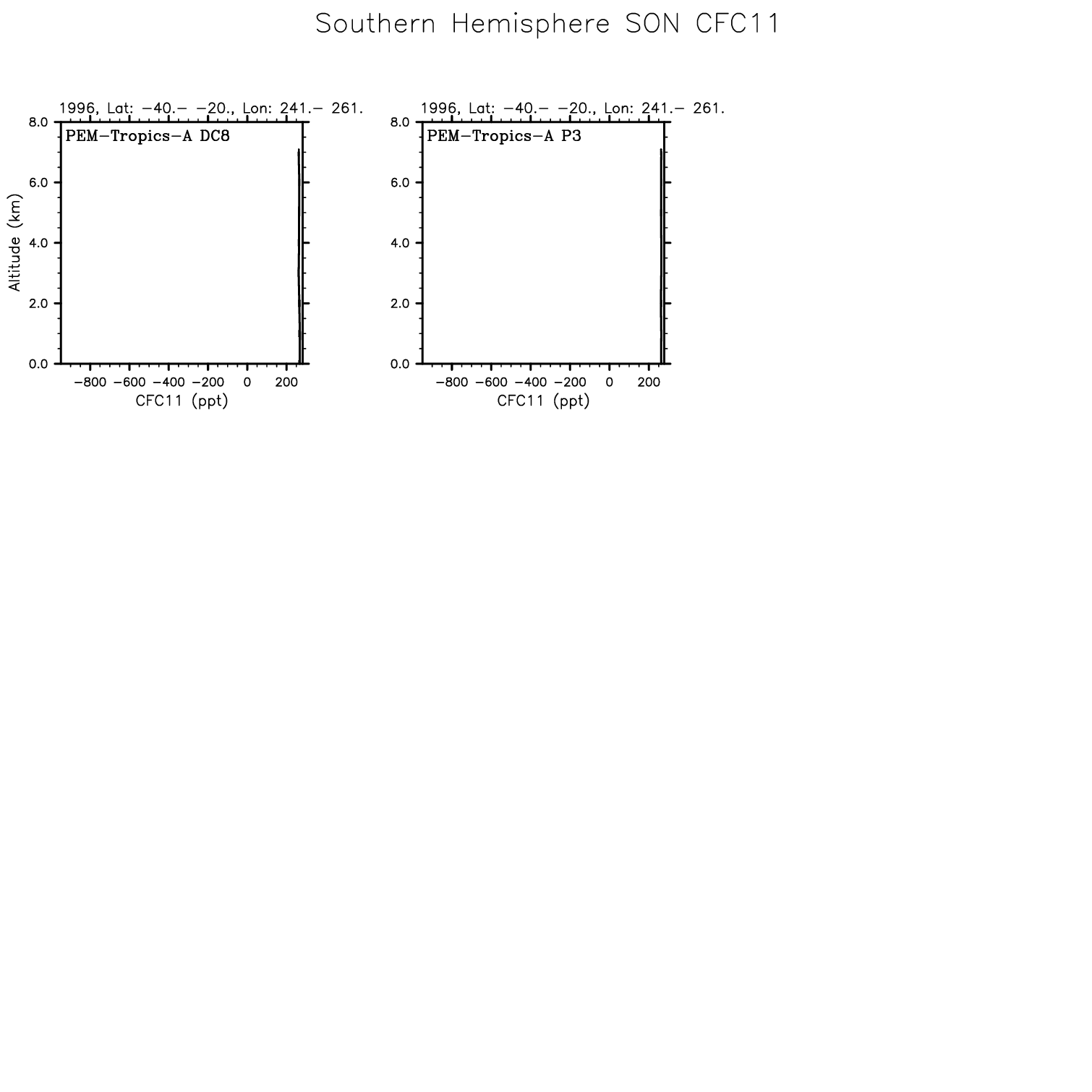 Southern Hemisphere SON CFC11

1996, Lat: −40.− −20., Lon: 241.− 261.

PEM−Tropics−A DC8

Altitude (km)

8.0
6.0
4.0
2.0
0.0

−800 −600 −400 −200 0 200

CFC11 (ppt)

1996, Lat: −40.− −20., Lon: 241.− 261.

PEM−Tropics−A P3

8.0
6.0
4.0
2.0
0.0

−800 −600 −400 −200 0 200

CFC11 (ppt)